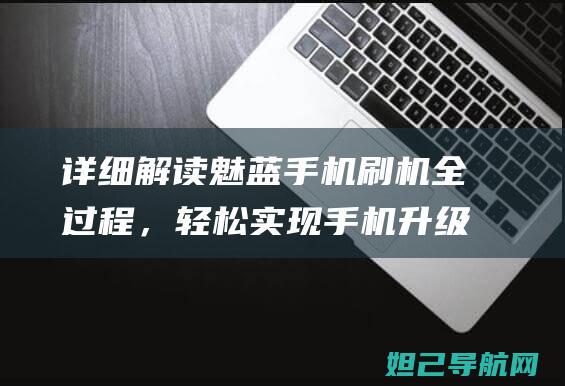 详细解读魅蓝手机刷机全过程，轻松实现手机升级

妲己导航网